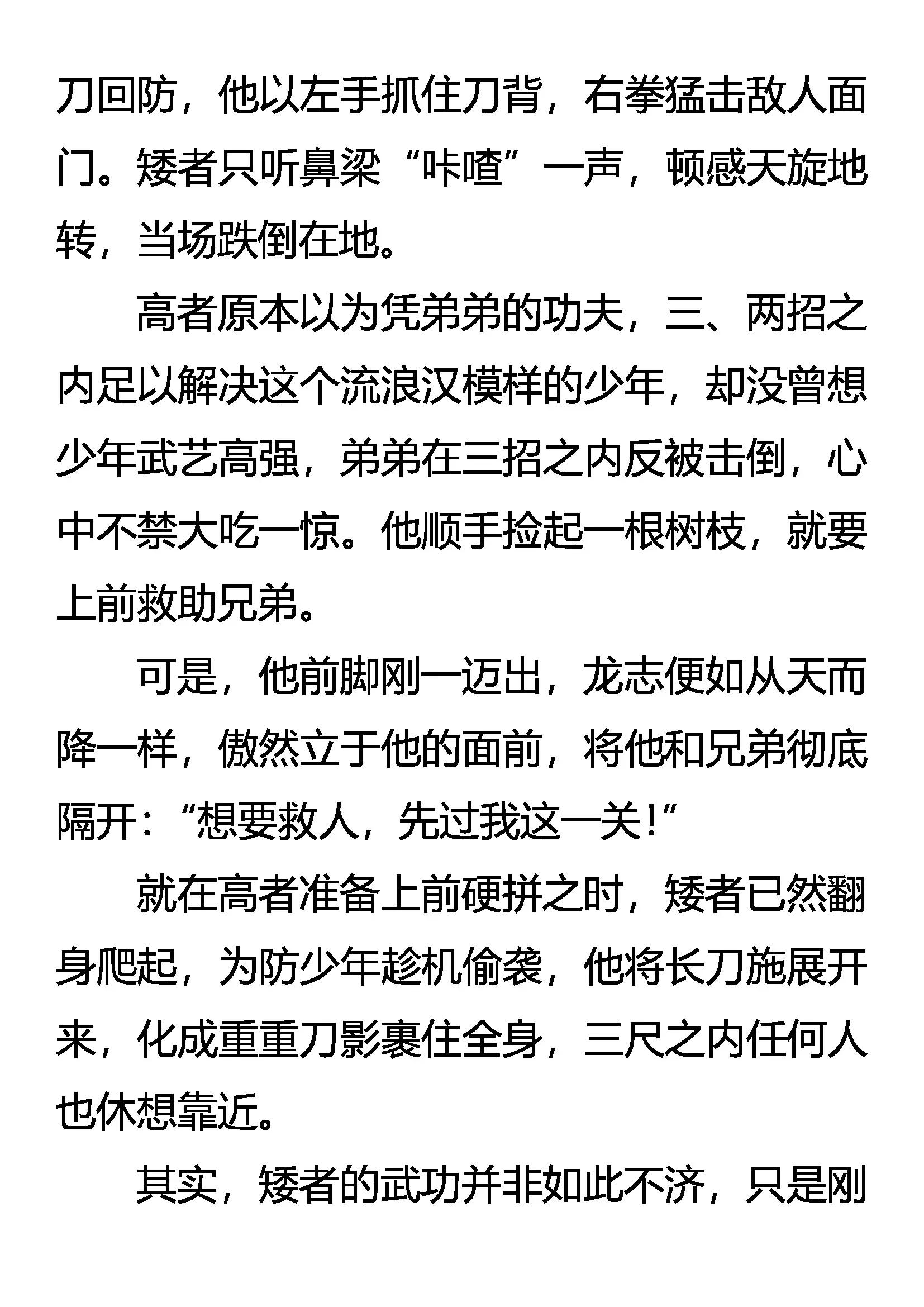 刀回防，他以左手抓住刀背，右拳猛击敌人面门。矮者只听鼻梁“咔喳”一声，顿感天旋地转，当场跌倒在地。

高者原本以为凭弟弟的功夫，三、两招之内足以解决这个流浪汉模样的少年，却没曾想少年武艺高强，弟弟在三招之内反被击倒，心中不禁大吃一惊。他顺手捡起一根树枝，就要上前救助兄弟。

可是，他前脚刚一迈出，龙志便如从天而降一样，傲然立于他的面前，将他和兄弟彻底隔开：“想要救人，先过我这一关！”

就在高者准备上前硬拼之时，矮者已然翻身爬起，为防少年趁机偷袭，他将长刀施展开来，化成重重刀影裹住全身，三尺之内任何人也休想靠近。

其实，矮者的武功并非如此不济，只是刚